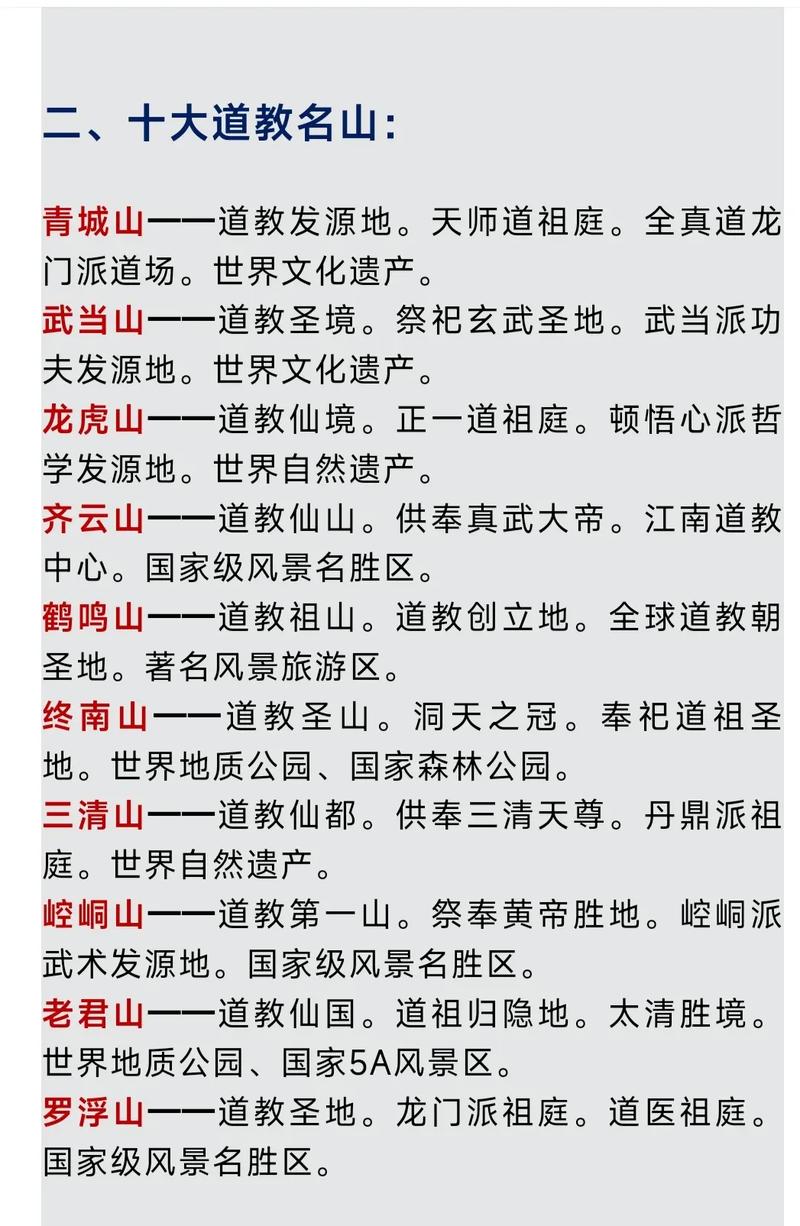 二、十大道教名山:

青城山——道教发源地。天师道祖庭。全真道龙门派道场。世界文化遗产。
武当山——道教圣境。祭祀玄武圣地。武当派功夫发源地。世界文化遗产。
龙虎山——道教仙境。正一道祖庭。顿悟心派哲学发源地。世界自然遗产。
齐云山——道教仙山。供奉真武大帝。江南道教中心。国家级风景名胜区。
鹤鸣山——道教祖山。道教创立地。全球道教朝圣地。著名风景旅游区。
终南山——道教圣山。洞天之冠。奉祀道祖圣地。世界地质公园、国家森林公园。
三清山——道教仙都。供奉三清天尊。丹鼎派祖庭。世界自然遗产。
崆峒山——道教第一山。祭奉黄帝胜地。崆峒派武术发源地。国家级风景名胜区。
老君山——道教仙国。道祖归隐地。太清胜境。世界地质公园、国家5A风景区。
罗浮山——道教圣地。龙门派祖庭。道医祖庭。国家级风景名胜区。